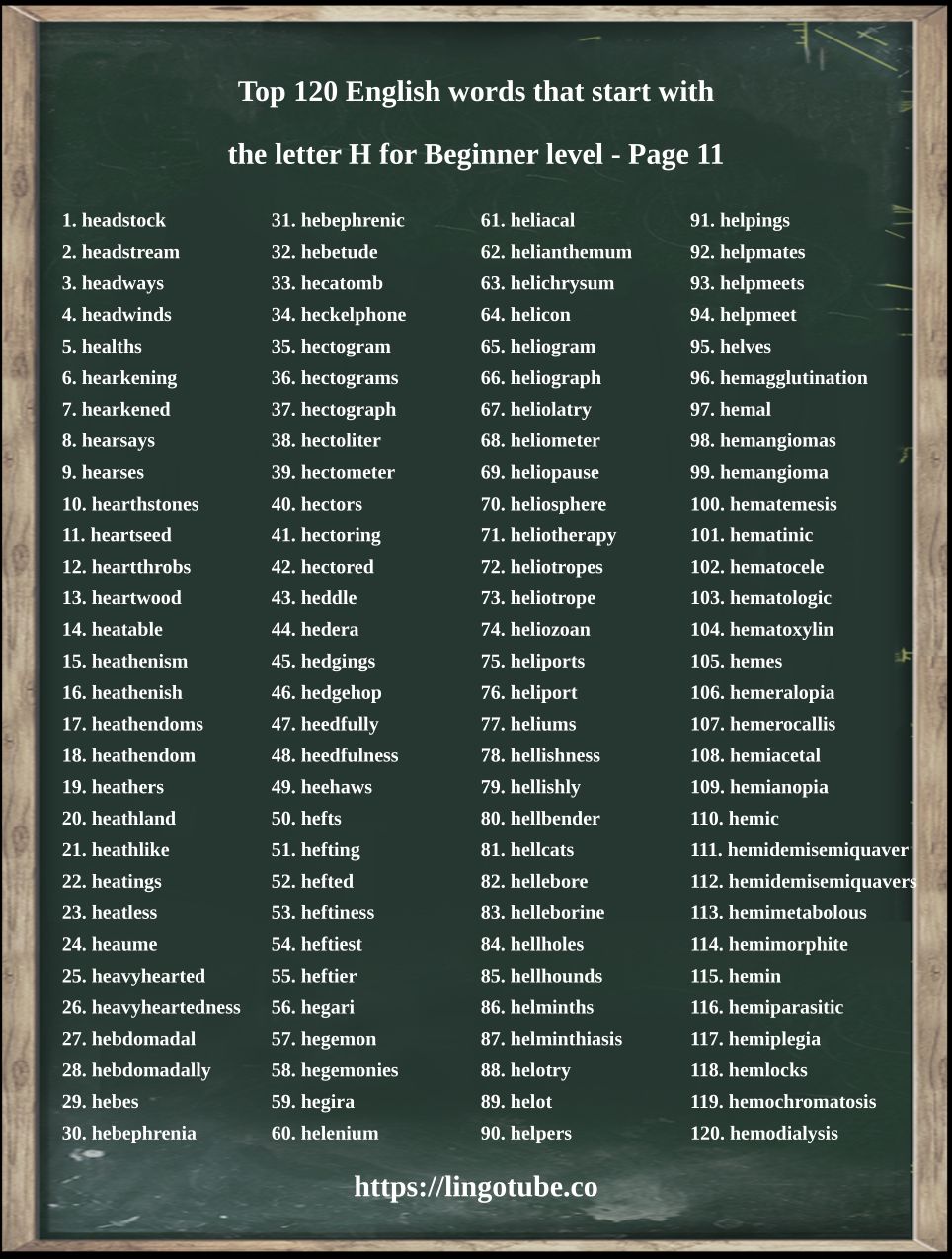 Top 120 English words that start with

the letter H for Beginner level - Page 11

1. headstock
2. headstream
3. headways
4. headwinds
5. healths
6. hearkening
7. hearkened
8. hearsays
9. hearses
10. hearthstones
11. heartseed
12. heartthrobs
13. heartwood
14. heatable
15. heathenism
16. heathenish
17. heathendoms
18. heathendom
19. heathers
20. heathland
21. heathlike
22. heatings
23. heatless
24. heaume
25. heavyhearted
26. heavyheartedness
27. hebdomadal
28. hebdomadally
29. hebes
30. hebephrenia

31. hebephrenic
32. hebetude
33. hecatomb
34. heckelphone
35. hectogram
36. hectograms
37. hectograph
38. hectoliter
39. hectometer
40. hectors
41. hectoring
42. hectored
43. heddle
44. hedera
45. hedgings
46. hedgehop
47. heedfully
48. heedfulness
49. heehaws
50. hefts
51. hefting
52. hefted
53. heftiness
54. heftiest
55. heftier
56. hegari
57. hegemon
58. hegemonies
59. hegira
60. helenium

61. heliacal
62. helianthemum
63. helichrysum
64. helicon
65. heliogram
66. heliograph
67. heliolatry
68. heliometer
69. heliopause
70. heliosphere
71. heliotherapy
72. heliotropes
73. heliotrope
74. heliozoan
75. heliports
76. heliport
77. heliums
78. hellishness
79. hellishly
80. hellbender
81. hellcats
82. hellebore
83. helleborine
84. hellholes
85. hellhounds
86. helminths
87. helminthiasis
88. helotry
89. helot
90. helpers

91. helpings
92. helpmates
93. helpmeets
94. helpmeet
95. helves
96. hemagglutination
97. hemal
98. hemangiomas
99. hemangioma
100. hematemesis
101. hematinic
102. hematocele
103. hematologic
104. hematoxylin
105. hemes
106. hemeralopia
107. hemerocallis
108. hemiacetal
109. hemianopia
110. hemic
111. hemidemisemiquaver
112. hemidemisemiquavers
113. hemimetabolous
114. hemimorphite
115. hemin
116. hemiparasitic
117. hemiplegia
118. hemlocks
119. hemochromatosis
120. hemodialysis

https://lingotube.co